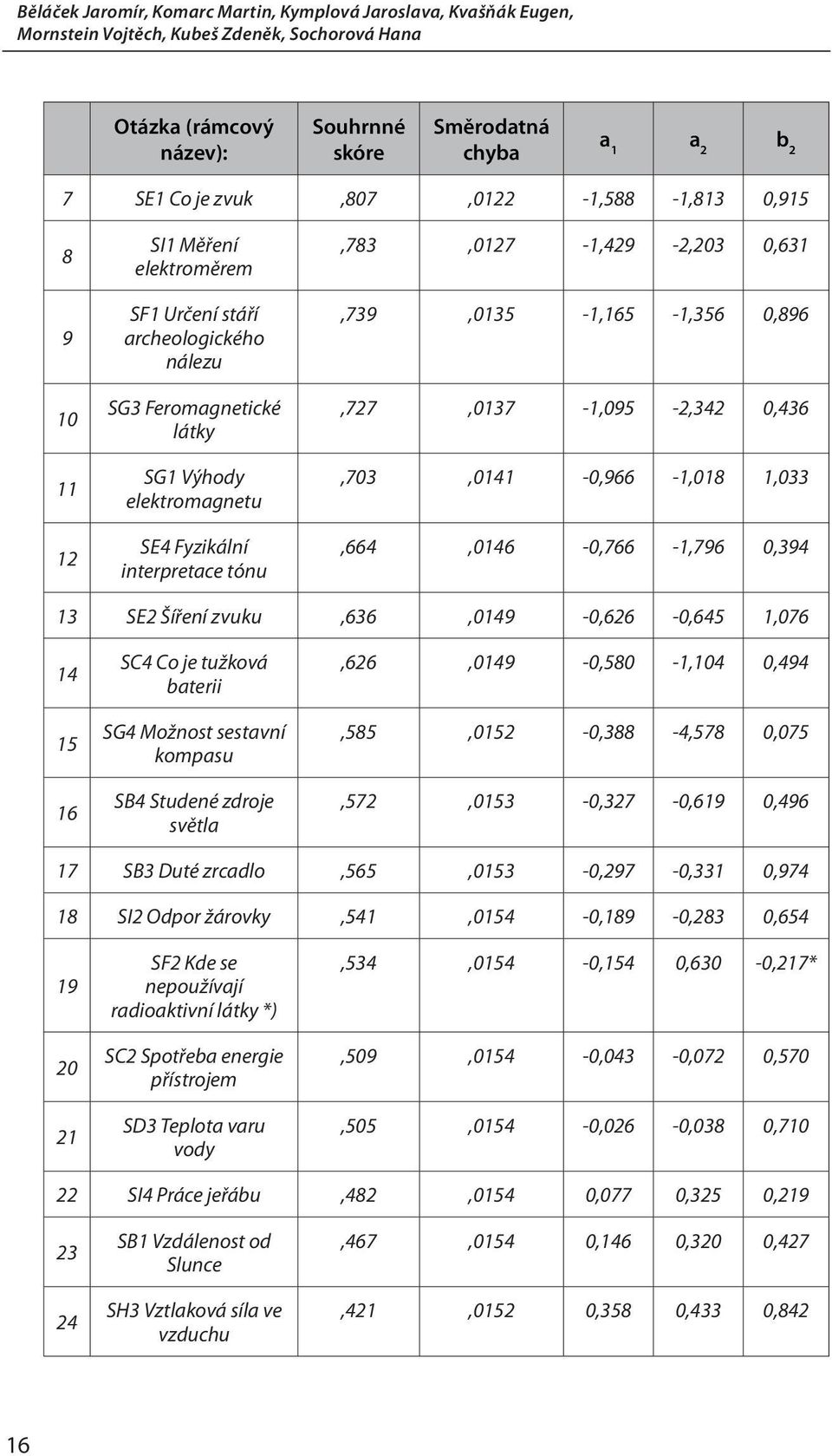 Běláček Jaromír, Komarc Martin, Kymplová Jaroslava, Kvašňák Eugen, Mornstein Vojtěch, Kubeš Zdeněk, Sochorová Hana

| | Otázka (rámcový název): | Souhrnné skóre | Směrodatná chyba | $a_1$ | $a_2$ | $b_2$ |
|---|---|---|---|---|---|---|
| 7 | SE1 Co je zvuk | ,807 | ,0122 | -1,588 | -1,813 | 0,915 |
| 8 | SI1 Měření elektroměrem | ,783 | ,0127 | -1,429 | -2,203 | 0,631 |
| 9 | SF1 Určení stáří archeologického nálezu | ,739 | ,0135 | -1,165 | -1,356 | 0,896 |
| 10 | SG3 Feromagnetické látky | ,727 | ,0137 | -1,095 | -2,342 | 0,436 |
| 11 | SG1 Výhody elektromagnetu | ,703 | ,0141 | -0,966 | -1,018 | 1,033 |
| 12 | SE4 Fyzikální interpretace tónu | ,664 | ,0146 | -0,766 | -1,796 | 0,394 |
| 13 | SE2 Šíření zvuku | ,636 | ,0149 | -0,626 | -0,645 | 1,076 |
| 14 | SC4 Co je tužková baterii | ,626 | ,0149 | -0,580 | -1,104 | 0,494 |
| 15 | SG4 Možnost sestavní kompasu | ,585 | ,0152 | -0,388 | -4,578 | 0,075 |
| 16 | SB4 Studené zdroje světla | ,572 | ,0153 | -0,327 | -0,619 | 0,496 |
| 17 | SB3 Duté zrcadlo | ,565 | ,0153 | -0,297 | -0,331 | 0,974 |
| 18 | SI2 Odpor žárovky | ,541 | ,0154 | -0,189 | -0,283 | 0,654 |
| 19 | SF2 Kde se nepoužívají radioaktivní látky *) | ,534 | ,0154 | -0,154 | 0,630 | -0,217* |
| 20 | SC2 Spotřeba energie přístrojem | ,509 | ,0154 | -0,043 | -0,072 | 0,570 |
| 21 | SD3 Teplota varu vody | ,505 | ,0154 | -0,026 | -0,038 | 0,710 |
| 22 | SI4 Práce jeřábu | ,482 | ,0154 | 0,077 | 0,325 | 0,219 |
| 23 | SB1 Vzdálenost od Slunce | ,467 | ,0154 | 0,146 | 0,320 | 0,427 |
| 24 | SH3 Vztlaková síla ve vzduchu | ,421 | ,0152 | 0,358 | 0,433 | 0,842 |

16